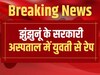 Breaking News

झुंझुनूं के सरकारी अस्पताल में युवती से रेप